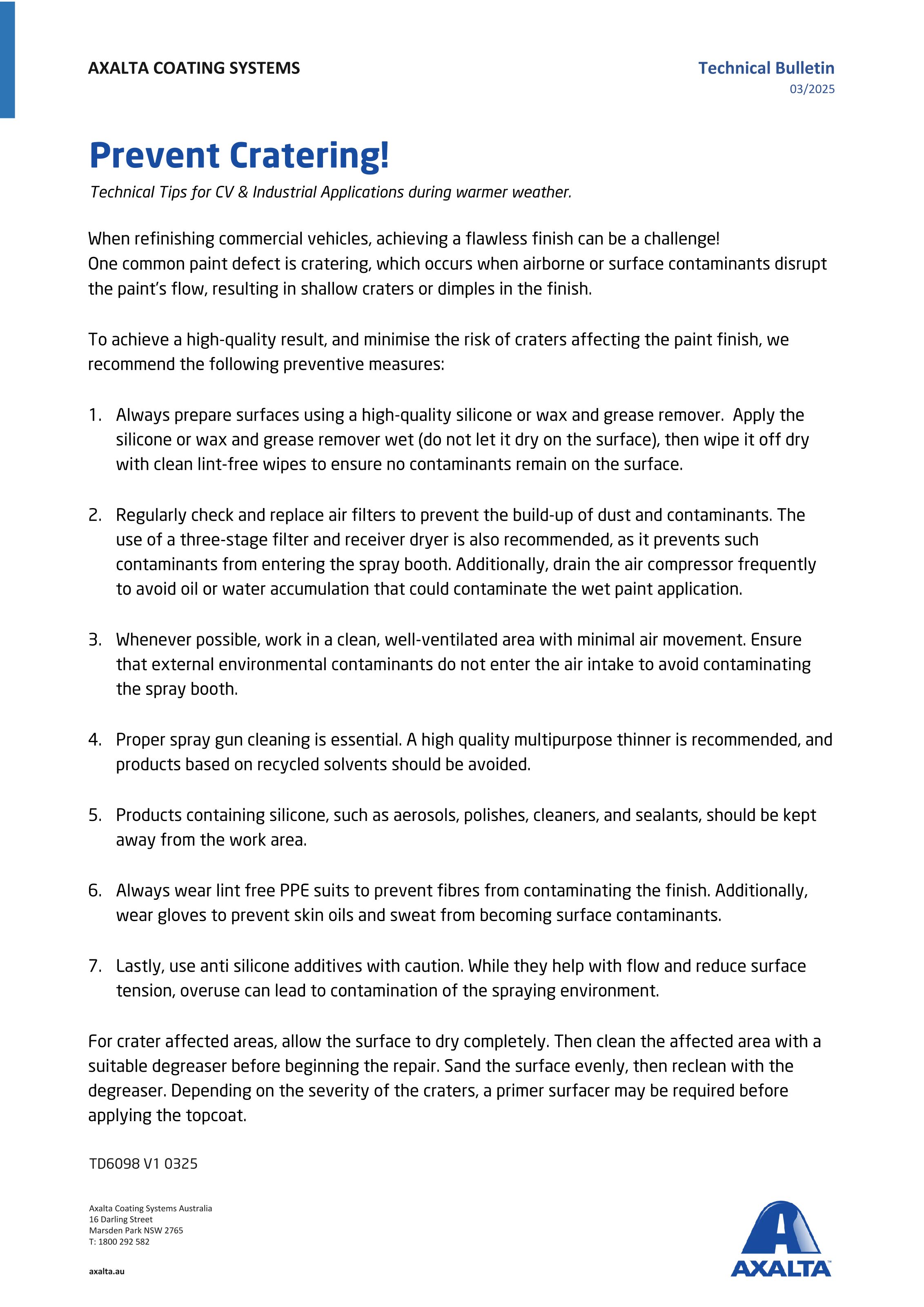 AXALTA COATING SYSTEMS

Technical Bulletin
03/2025

Prevent Cratering!

Technical Tips for CV & Industrial Applications during warmer weather.

When refinishing commercial vehicles, achieving a flawless finish can be a challenge!
One common paint defect is cratering, which occurs when airborne or surface contaminants disrupt the paint's flow, resulting in shallow craters or dimples in the finish.

To achieve a high-quality result, and minimise the risk of craters affecting the paint finish, we recommend the following preventive measures:

1. Always prepare surfaces using a high-quality silicone or wax and grease remover. Apply the silicone or wax and grease remover wet (do not let it dry on the surface), then wipe it off dry with clean lint-free wipes to ensure no contaminants remain on the surface.

2. Regularly check and replace air filters to prevent the build-up of dust and contaminants. The use of a three-stage filter and receiver dryer is also recommended, as it prevents such contaminants from entering the spray booth. Additionally, drain the air compressor frequently to avoid oil or water accumulation that could contaminate the wet paint application.

3. Whenever possible, work in a clean, well-ventilated area with minimal air movement. Ensure that external environmental contaminants do not enter the air intake to avoid contaminating the spray booth.

4. Proper spray gun cleaning is essential. A high quality multipurpose thinner is recommended, and products based on recycled solvents should be avoided.

5. Products containing silicone, such as aerosols, polishes, cleaners, and sealants, should be kept away from the work area.

6. Always wear lint free PPE suits to prevent fibres from contaminating the finish. Additionally, wear gloves to prevent skin oils and sweat from becoming surface contaminants.

7. Lastly, use anti silicone additives with caution. While they help with flow and reduce surface tension, overuse can lead to contamination of the spraying environment.

For crater affected areas, allow the surface to dry completely. Then clean the affected area with a suitable degreaser before beginning the repair. Sand the surface evenly, then reclean with the degreaser. Depending on the severity of the craters, a primer surfacer may be required before applying the topcoat.

TD6098 V1 0325

Axalta Coating Systems Australia
16 Darling Street
Marsden Park NSW 2765
T: 1800 292 582

axalta.au

AXALTA™